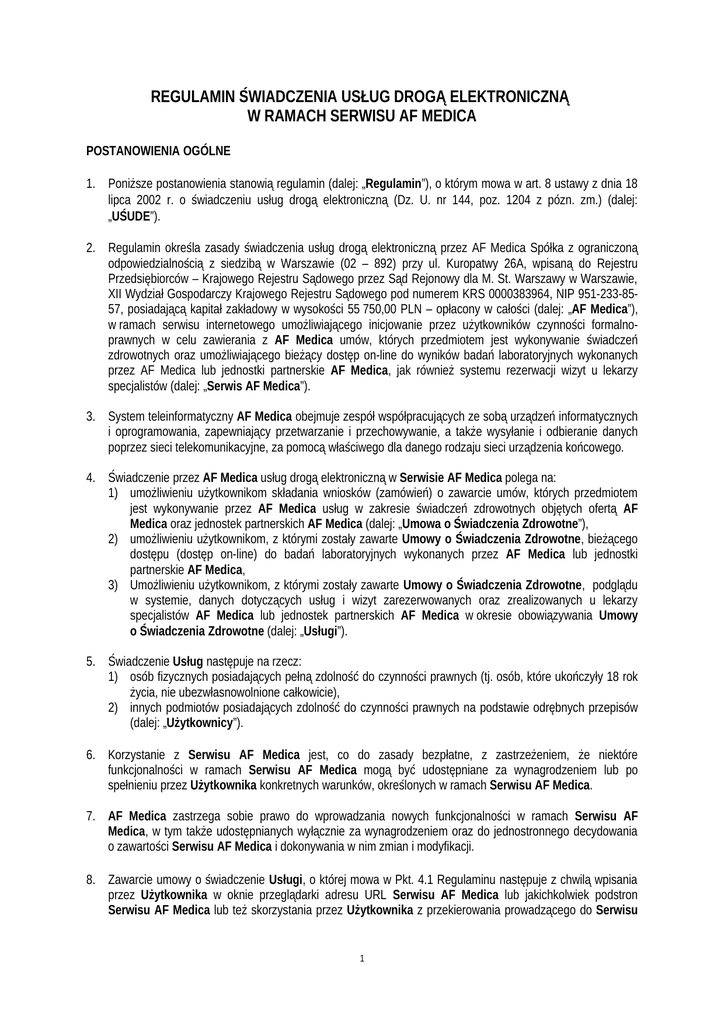 REGULAMIN ŚWIADCZENIA USŁUG DROGĄ ELEKTRONICZNĄ
W RAMACH SERWISU AF MEDICA

POSTANOWIENIA OGÓLNE

1. Poniższe postanowienia stanowią regulamin (dalej: „Regulamin"), o którym mowa w art. 8 ustawy z dnia 18 lipca 2002 r. o świadczeniu usług drogą elektroniczną (Dz. U. nr 144, poz. 1204 z późn. zm.) (dalej: „UŚUDE").

2. Regulamin określa zasady świadczenia usług drogą elektroniczną przez AF Medica Spółka z ograniczoną odpowiedzialnością z siedzibą w Warszawie (02 – 892) przy ul. Kuropatwy 26A, wpisaną do Rejestru Przedsiębiorców – Krajowego Rejestru Sądowego przez Sąd Rejonowy dla M. St. Warszawy w Warszawie, XII Wydział Gospodarczy Krajowego Rejestru Sądowego pod numerem KRS 0000383964, NIP 951-233-85-57, posiadającą kapitał zakładowy w wysokości 55 750,00 PLN – opłacony w całości (dalej: „AF Medica"), w ramach serwisu internetowego umożliwiającego inicjowanie przez użytkowników czynności formalno-prawnych w celu zawierania z AF Medica umów, których przedmiotem jest wykonywanie świadczeń zdrowotnych oraz umożliwiającego bieżący dostęp on-line do wyników badań laboratoryjnych wykonanych przez AF Medica lub jednostki partnerskie AF Medica, jak również systemu rezerwacji wizyt u lekarzy specjalistów (dalej: „Serwis AF Medica").

3. System teleinformatyczny AF Medica obejmuje zespół współpracujących ze sobą urządzeń informatycznych i oprogramowania, zapewniający przetwarzanie i przechowywanie, a także wysyłanie i odbieranie danych poprzez sieci telekomunikacyjne, za pomocą właściwego dla danego rodzaju sieci urządzenia końcowego.

4. Świadczenie przez AF Medica usług drogą elektroniczną w Serwisie AF Medica polega na:
1) umożliwieniu użytkownikom składania wniosków (zamówień) o zawarcie umów, których przedmiotem jest wykonywanie przez AF Medica usług w zakresie świadczeń zdrowotnych objętych ofertą AF Medica oraz jednostek partnerskich AF Medica (dalej: „Umowa o Świadczenia Zdrowotne"),
2) umożliwieniu użytkownikom, z którymi zostały zawarte Umowy o Świadczenia Zdrowotne, bieżącego dostępu (dostęp on-line) do badań laboratoryjnych wykonanych przez AF Medica lub jednostki partnerskie AF Medica,
3) Umożliwieniu użytkownikom, z którymi zostały zawarte Umowy o Świadczenia Zdrowotne, podglądu w systemie, danych dotyczących usług i wizyt zarezerwowanych oraz zrealizowanych u lekarzy specjalistów AF Medica lub jednostek partnerskich AF Medica w okresie obowiązywania Umowy o Świadczenia Zdrowotne (dalej: „Usługi").

5. Świadczenie Usług następuje na rzecz:
1) osób fizycznych posiadających pełną zdolność do czynności prawnych (tj. osób, które ukończyły 18 rok życia, nie ubezwłasnowolnione całkowicie),
2) innych podmiotów posiadających zdolność do czynności prawnych na podstawie odrębnych przepisów (dalej: „Użytkownicy").

6. Korzystanie z Serwisu AF Medica jest, co do zasady bezpłatne, z zastrzeżeniem, że niektóre funkcjonalności w ramach Serwisu AF Medica mogą być udostępniane za wynagrodzeniem lub po spełnieniu przez Użytkownika konkretnych warunków, określonych w ramach Serwisu AF Medica.

7. AF Medica zastrzega sobie prawo do wprowadzania nowych funkcjonalności w ramach Serwisu AF Medica, w tym także udostępnianych wyłącznie za wynagrodzeniem oraz do jednostronnego decydowania o zawartości Serwisu AF Medica i dokonywania w nim zmian i modyfikacji.

8. Zawarcie umowy o świadczenie Usługi, o której mowa w Pkt. 4.1 Regulaminu następuje z chwilą wpisania przez Użytkownika w oknie przeglądarki adresu URL Serwisu AF Medica lub jakichkolwiek podstron Serwisu AF Medica lub też skorzystania przez Użytkownika z przekierowania prowadzącego do Serwisu

1